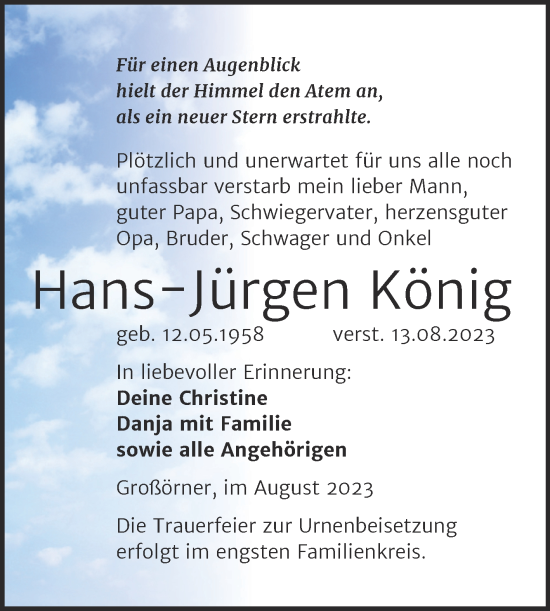 Für einen Augenblick
hielt der Himmel den Atem an,
als ein neuer Stern erstrahlte.

Plötzlich und unerwartet für uns alle noch unfassbar verstarb mein lieber Mann, guter Papa, Schwiegervater, herzensguter Opa, Bruder, Schwager und Onkel

Hans-Jürgen König

geb. 12.05.1958 verst. 13.08.2023

In liebevoller Erinnerung:
Deine Christine
Danja mit Familie
sowie alle Angehörigen

Großörner, im August 2023

Die Trauerfeier zur Urnenbeisetzung erfolgt im engsten Familienkreis.